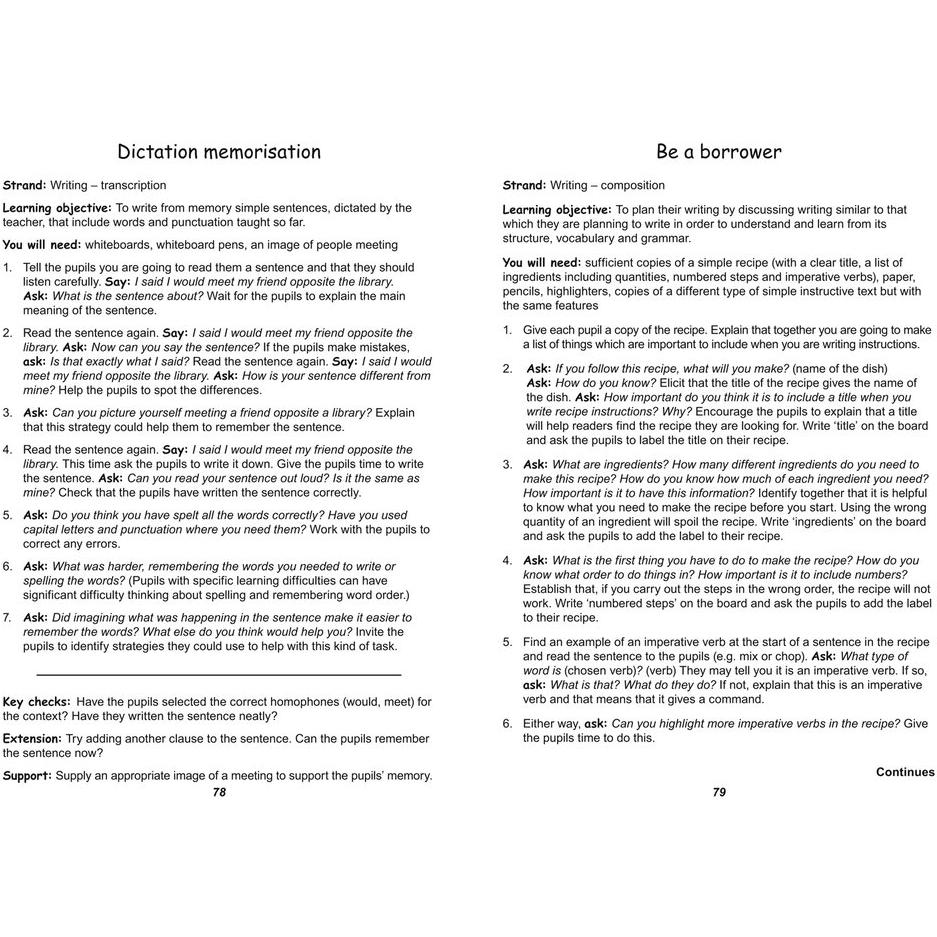 Dictation memorisation

Strand: Writing – transcription

Learning objective: To write from memory simple sentences, dictated by the teacher, that include words and punctuation taught so far.

You will need: whiteboards, whiteboard pens, an image of people meeting

1. Tell the pupils you are going to read them a sentence and that they should listen carefully. Say: I said I would meet my friend opposite the library. Ask: What is the sentence about? Wait for the pupils to explain the main meaning of the sentence.

2. Read the sentence again. Say: I said I would meet my friend opposite the library. Ask: Now can you say the sentence? If the pupils make mistakes, ask: Is that exactly what I said? Read the sentence again. Say: I said I would meet my friend opposite the library. Ask: How is your sentence different from mine? Help the pupils to spot the differences.

3. Ask: Can you picture yourself meeting a friend opposite a library? Explain that this strategy could help them to remember the sentence.

4. Read the sentence again. Say: I said I would meet my friend opposite the library. This time ask the pupils to write it down. Give the pupils time to write the sentence. Ask: Can you read your sentence out loud? Is it the same as mine? Check that the pupils have written the sentence correctly.

5. Ask: Do you think you have spelt all the words correctly? Have you used capital letters and punctuation where you need them? Work with the pupils to correct any errors.

6. Ask: What was harder, remembering the words you needed to write or spelling the words? (Pupils with specific learning difficulties can have significant difficulty thinking about spelling and remembering word order.)

7. Ask: Did imagining what was happening in the sentence make it easier to remember the words? What else do you think would help you? Invite the pupils to identify strategies they could use to help with this kind of task.

Key checks: Have the pupils selected the correct homophones (would, meet) for the context? Have they written the sentence neatly?

Extension: Try adding another clause to the sentence. Can the pupils remember the sentence now?

Support: Supply an appropriate image of a meeting to support the pupils' memory.

78

Be a borrower

Strand: Writing – composition

Learning objective: To plan their writing by discussing writing similar to that which they are planning to write in order to understand and learn from its structure, vocabulary and grammar.

You will need: sufficient copies of a simple recipe (with a clear title, a list of ingredients including quantities, numbered steps and imperative verbs), paper, pencils, highlighters, copies of a different type of simple instructive text but with the same features

1. Give each pupil a copy of the recipe. Explain that together you are going to make a list of things which are important to include when you are writing instructions.

2. Ask: If you follow this recipe, what will you make? (name of the dish) Ask: How do you know? Elicit that the title of the recipe gives the name of the dish. Ask: How important do you think it is to include a title when you write recipe instructions? Why? Encourage the pupils to explain that a title will help readers find the recipe they are looking for. Write 'title' on the board and ask the pupils to label the title on their recipe.

3. Ask: What are ingredients? How many different ingredients do you need to make this recipe? How do you know how much of each ingredient you need? How important is it to have this information? Identify together that it is helpful to know what you need to make the recipe before you start. Using the wrong quantity of an ingredient will spoil the recipe. Write 'ingredients' on the board and ask the pupils to add the label to their recipe.

4. Ask: What is the first thing you have to do to make the recipe? How do you know what order to do things in? How important is it to include numbers? Establish that, if you carry out the steps in the wrong order, the recipe will not work. Write 'numbered steps' on the board and ask the pupils to add the label to their recipe.

5. Find an example of an imperative verb at the start of a sentence in the recipe and read the sentence to the pupils (e.g. mix or chop). Ask: What type of word is (chosen verb)? (verb) They may tell you it is an imperative verb. If so, ask: What is that? What do they do? If not, explain that this is an imperative verb and that means that it gives a command.

6. Either way, ask: Can you highlight more imperative verbs in the recipe? Give the pupils time to do this.

Continues

79